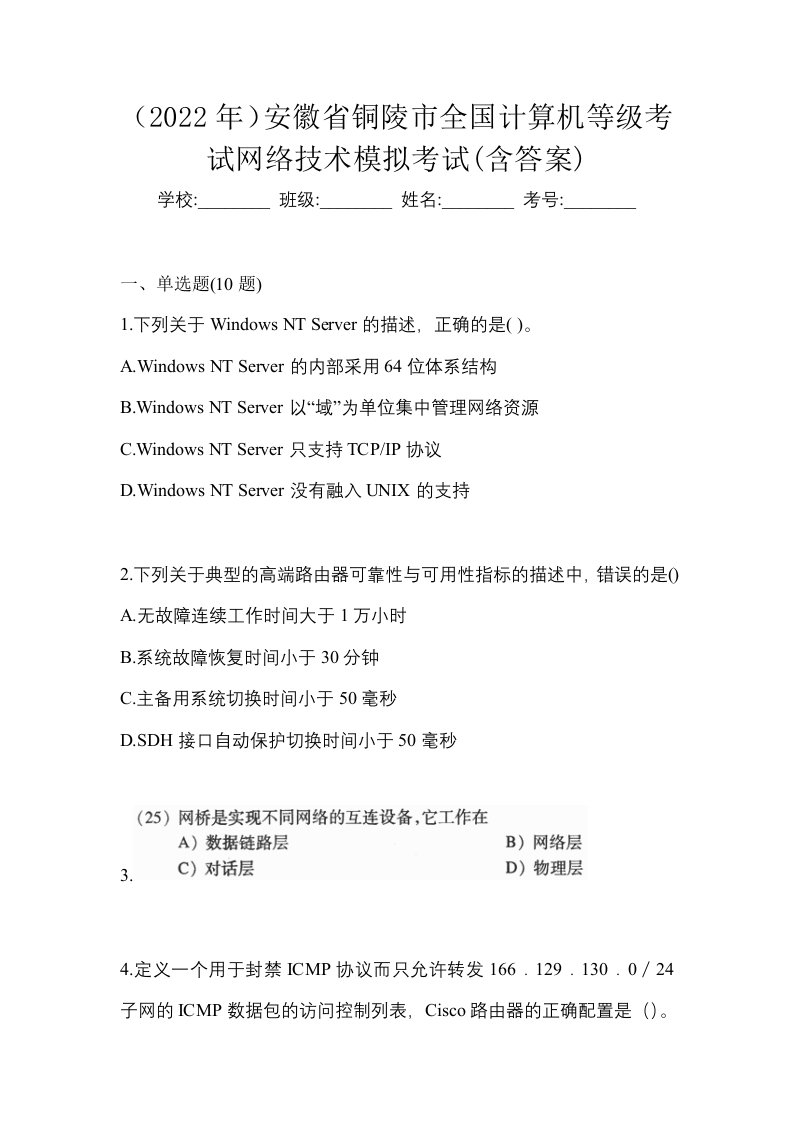 （2022 年）安徽省铜陵市全国计算机等级考试网络技术模拟考试(含答案)

学校:________ 班级:________ 姓名:________ 考号:________

一、单选题(10 题)

1.下列关于 Windows NT Server 的描述，正确的是( )。

A.Windows NT Server 的内部采用 64 位体系结构

B.Windows NT Server 以“域”为单位集中管理网络资源

C.Windows NT Server 只支持 TCP/IP 协议

D.Windows NT Server 没有融入 UNIX 的支持

2.下列关于典型的高端路由器可靠性与可用性指标的描述中，错误的是()

A.无故障连续工作时间大于 1 万小时

B.系统故障恢复时间小于 30 分钟

C.主备用系统切换时间小于 50 毫秒

D.SDH 接口自动保护切换时间小于 50 毫秒

3.

（25）网桥是实现不同网络的互连设备，它工作在

A）数据链路层　　B）网络层

C）对话层　　D）物理层

4.定义一个用于封禁 ICMP 协议而只允许转发 166．129．130．0／24 子网的 ICMP 数据包的访问控制列表，Cisco 路由器的正确配置是（）。